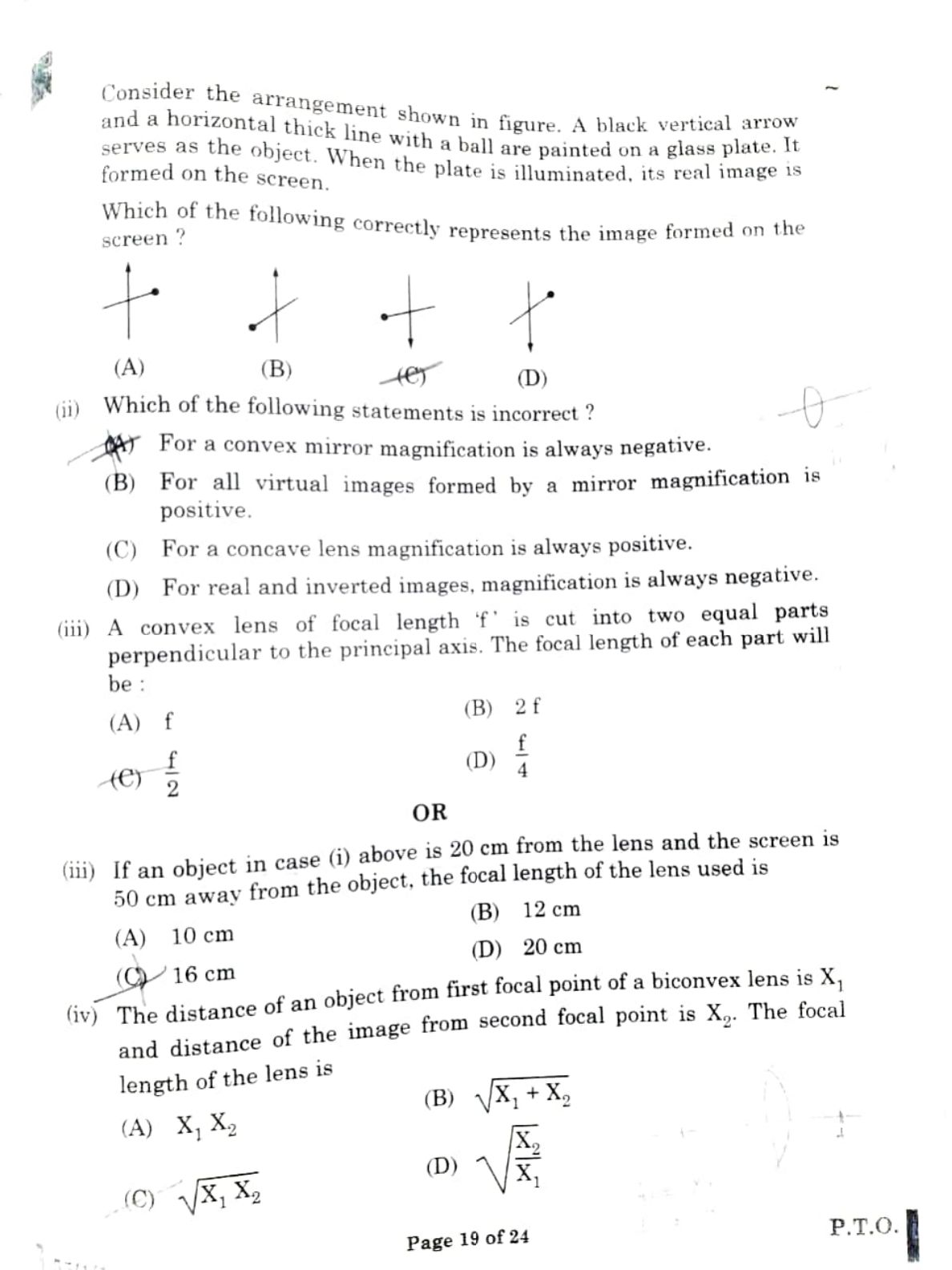 Consider the arrangement shown in figure. A black vertical arrow and a horizontal thick line with a ball are painted on a glass plate. It serves as the object. When the plate is illuminated, its real image is formed on the screen.

Which of the following correctly represents the image formed on the screen ?

(A) (B) (C) (D)

(ii) Which of the following statements is incorrect ?

(A) For a convex mirror magnification is always negative.

(B) For all virtual images formed by a mirror magnification is positive.

(C) For a concave lens magnification is always positive.

(D) For real and inverted images, magnification is always negative.

(iii) A convex lens of focal length 'f' is cut into two equal parts perpendicular to the principal axis. The focal length of each part will be :

(A) f

(B) 2 f

(C) $\frac{f}{2}$

(D) $\frac{f}{4}$

OR

(iii) If an object in case (i) above is 20 cm from the lens and the screen is 50 cm away from the object, the focal length of the lens used is

(A) 10 cm

(B) 12 cm

(C) 16 cm

(D) 20 cm

(iv) The distance of an object from first focal point of a biconvex lens is $X_1$ and distance of the image from second focal point is $X_2$. The focal length of the lens is

(A) $X_1 X_2$

(B) $\sqrt{X_1 + X_2}$

(C) $\sqrt{X_1 X_2}$

(D) $\sqrt{\frac{X_2}{X_1}}$

Page 19 of 24

P.T.O.